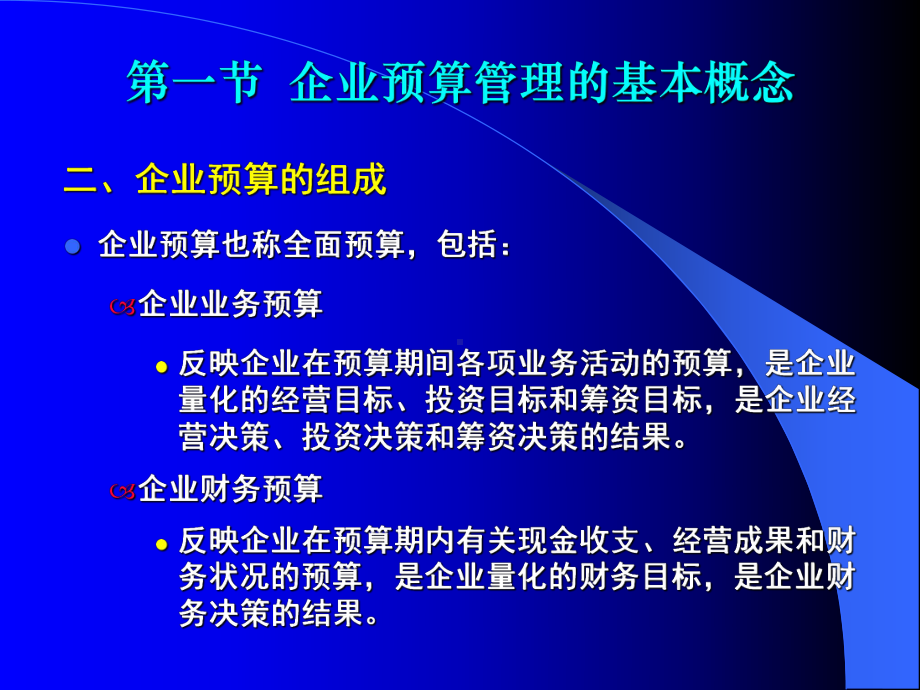 第一节  企业预算管理的基本概念

二、企业预算的组成

企业预算也称全面预算，包括：

企业业务预算

反映企业在预算期间各项业务活动的预算，是企业量化的经营目标、投资目标和筹资目标，是企业经营决策、投资决策和筹资决策的结果。

企业财务预算

反映企业在预算期内有关现金收支、经营成果和财务状况的预算，是企业量化的财务目标，是企业财务决策的结果。